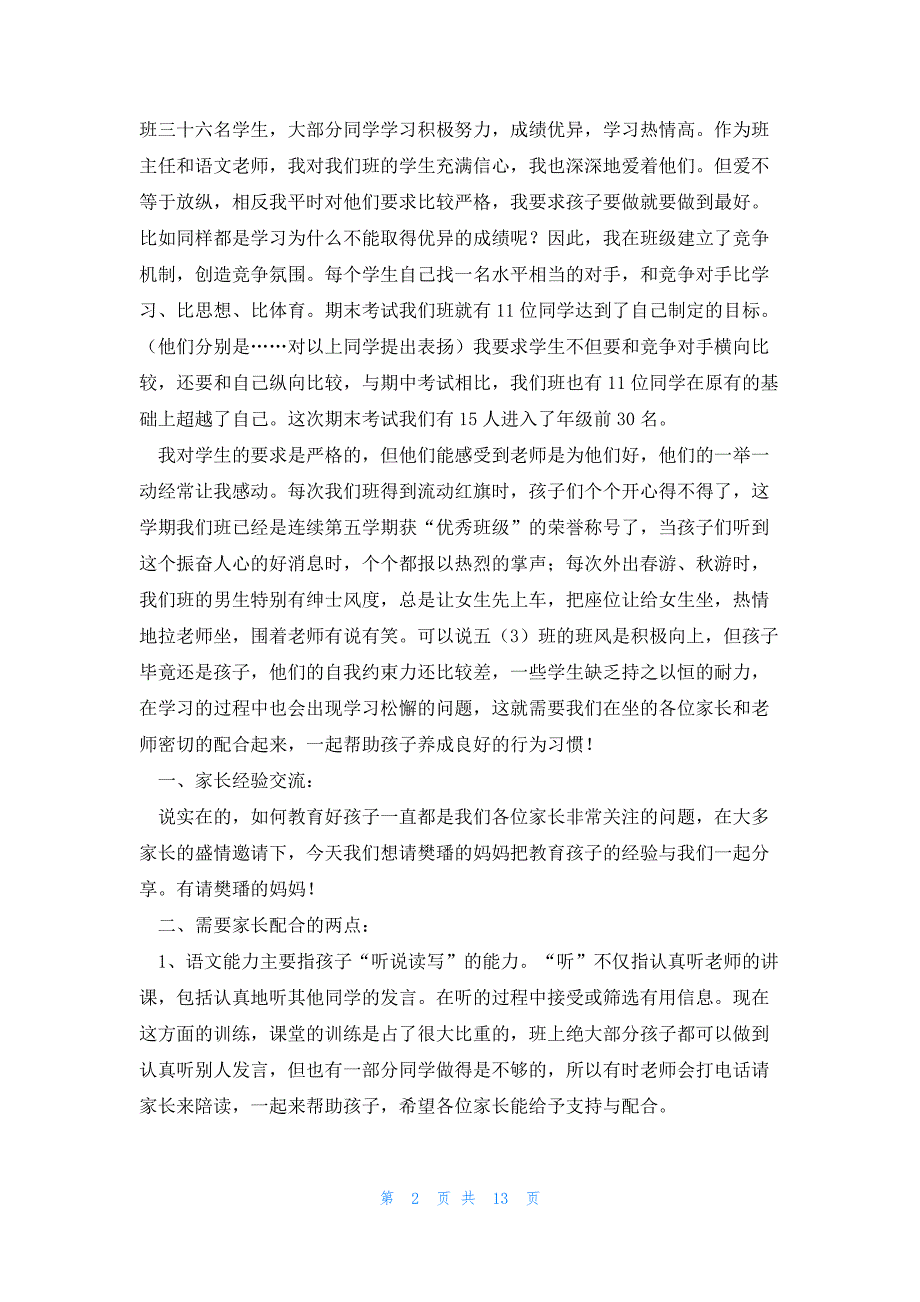 班三十六名学生，大部分同学学习积极努力，成绩优异，学习热情高。作为班主任和语文老师，我对我们班的学生充满信心，我也深深地爱着他们。但爱不等于放纵，相反我平时对他们要求比较严格，我要求孩子要做就要做到最好。比如同样都是学习为什么不能取得优异的成绩呢？因此，我在班级建立了竞争机制，创造竞争氛围。每个学生自己找一名水平相当的对手，和竞争对手比学习、比思想、比体育。期末考试我们班就有 11 位同学达到了自己制定的目标。（他们分别是……对以上同学提出表扬）我要求学生不但要和竞争对手横向比较，还要和自己纵向比较，与期中考试相比，我们班也有 11 位同学在原有的基础上超越了自己。这次期末考试我们有 15 人进入了年级前 30 名。

我对学生的要求是严格的，但他们能感受到老师是为他们好，他们的一举一动经常让我感动。每次我们班得到流动红旗时，孩子们个个开心得不得了，这学期我们班已经是连续第五学期获“优秀班级”的荣誉称号了，当孩子们听到这个振奋人心的好消息时，个个都报以热烈的掌声；每次外出春游、秋游时，我们班的男生特别有绅士风度，总是让女生先上车，把座位让给女生坐，热情地拉老师坐，围着老师有说有笑。可以说五（3）班的班风是积极向上，但孩子毕竟还是孩子，他们的自我约束力还比较差，一些学生缺乏持之以恒的耐力，在学习的过程中也会出现学习松懈的问题，这就需要我们在坐的各位家长和老师密切的配合起来，一起帮助孩子养成良好的行为习惯！

一、家长经验交流：

说实在的，如何教育好孩子一直都是我们各位家长非常关注的问题，在大多家长的盛情邀请下，今天我们想请樊璠的妈妈把教育孩子的经验与我们一起分享。有请樊璠的妈妈！

二、需要家长配合的两点：

1、语文能力主要指孩子“听说读写”的能力。“听”不仅指认真听老师的讲课，包括认真地听其他同学的发言。在听的过程中接受或筛选有用信息。现在这方面的训练，课堂的训练是占了很大比重的，班上绝大部分孩子都可以做到认真听别人发言，但也有一部分同学做得是不够的，所以有时老师会打电话请家长来陪读，一起来帮助孩子，希望各位家长能给予支持与配合。

第 2 页 共 13 页